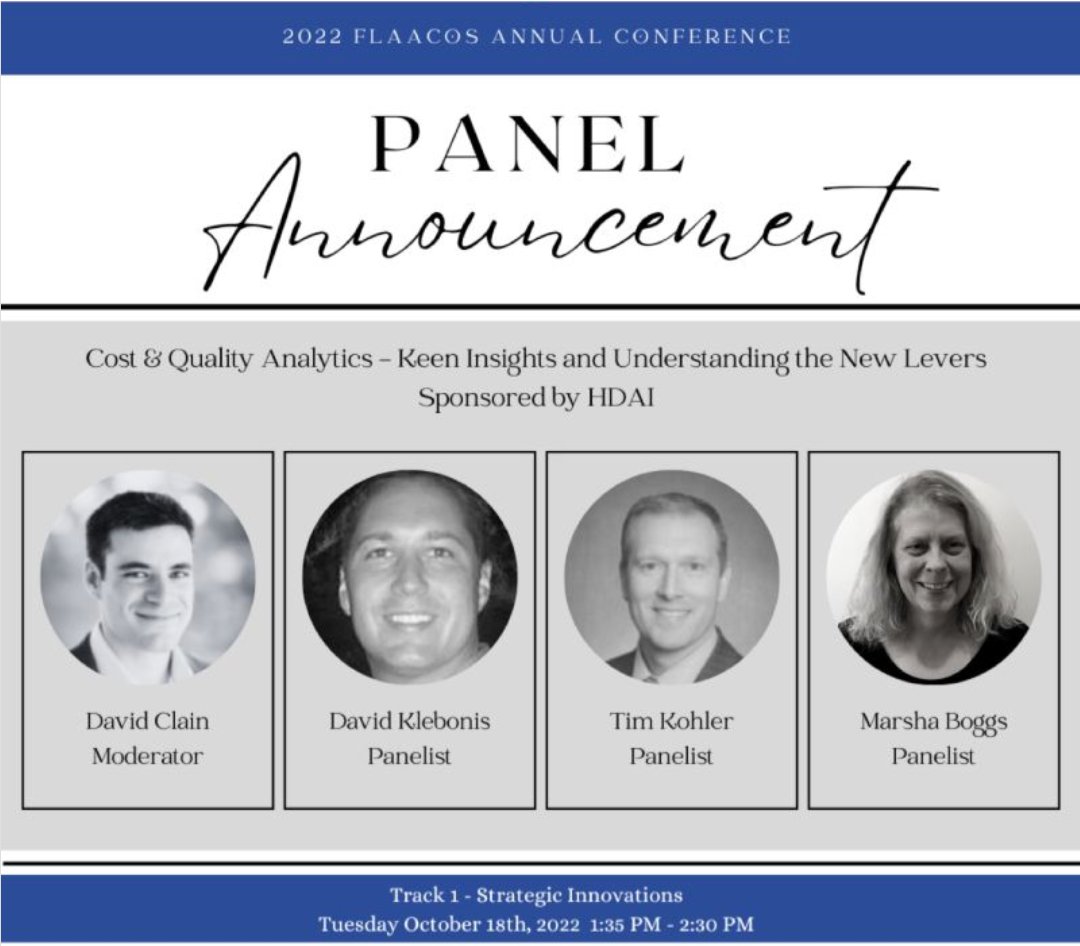 2022 FLAACOS ANNUAL CONFERENCE

PANEL
Announcement

Cost & Quality Analytics – Keen Insights and Understanding the New Levers
Sponsored by HDAI

David Clain
Moderator

David Klebonis
Panelist

Tim Kohler
Panelist

Marsha Boggs
Panelist

Track 1 - Strategic Innovations
Tuesday October 18th, 2022 1:35 PM - 2:30 PM